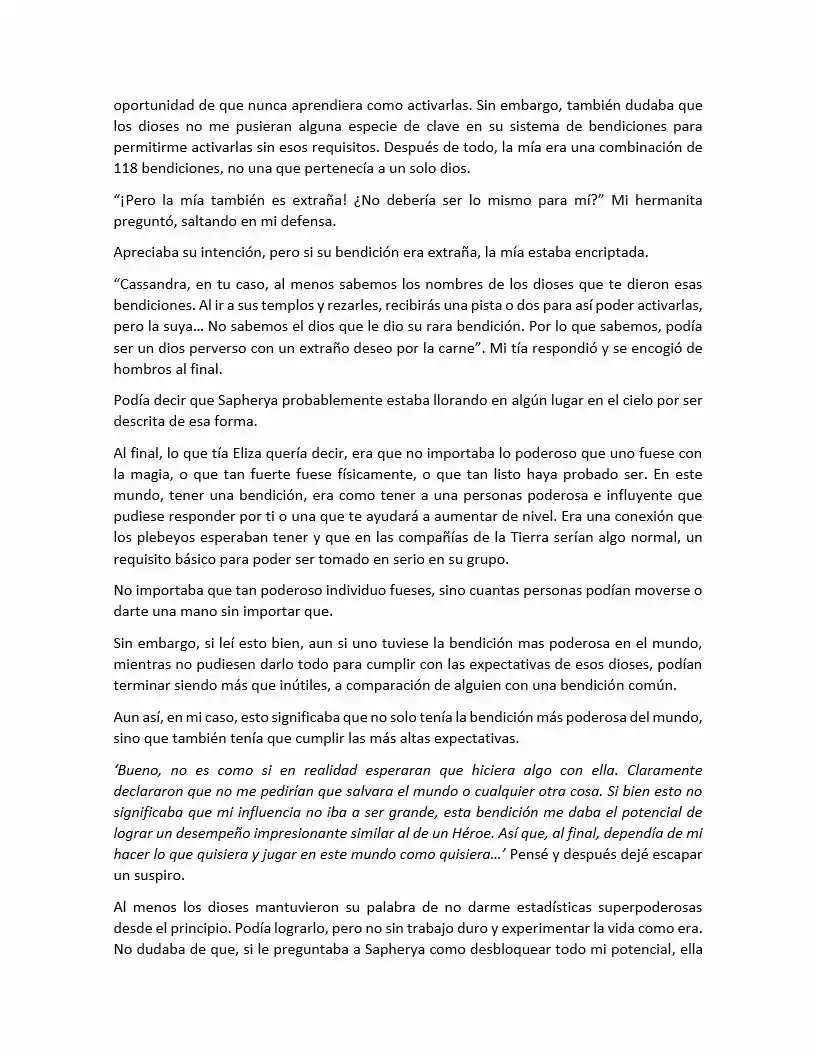 oportunidad de que nunca aprendiera como activarlas. Sin embargo, también dudaba que los dioses no me pusieran alguna especie de clave en su sistema de bendiciones para permitirme activarlas sin esos requisitos. Después de todo, la mía era una combinación de 118 bendiciones, no una que pertenecía a un solo dios.

"¡Pero la mía también es extraña! ¿No debería ser lo mismo para mí?" Mi hermanita preguntó, saltando en mi defensa.

Apreciaba su intención, pero si su bendición era extraña, la mía estaba encriptada.

"Cassandra, en tu caso, al menos sabemos los nombres de los dioses que te dieron esas bendiciones. Al ir a sus templos y rezarles, recibirás una pista o dos para así poder activarlas, pero la suya… No sabemos el dios que le dio su rara bendición. Por lo que sabemos, podía ser un dios perverso con un extraño deseo por la carne". Mi tía respondió y se encogió de hombros al final.

Podía decir que Sapherya probablemente estaba llorando en algún lugar en el cielo por ser descrita de esa forma.

Al final, lo que tía Eliza quería decir, era que no importaba lo poderoso que uno fuese con la magia, o que tan fuerte fuese físicamente, o que tan listo haya probado ser. En este mundo, tener una bendición, era como tener a una personas poderosa e influyente que pudiese responder por ti o una que te ayudará a aumentar de nivel. Era una conexión que los plebeyos esperaban tener y que en las compañías de la Tierra serían algo normal, un requisito básico para poder ser tomado en serio en su grupo.

No importaba que tan poderoso individuo fueses, sino cuantas personas podían moverse o darte una mano sin importar que.

Sin embargo, si leí esto bien, aun si uno tuviese la bendición mas poderosa en el mundo, mientras no pudiesen darlo todo para cumplir con las expectativas de esos dioses, podían terminar siendo más que inútiles, a comparación de alguien con una bendición común.

Aun así, en mi caso, esto significaba que no solo tenía la bendición más poderosa del mundo, sino que también tenía que cumplir las más altas expectativas.

'Bueno, no es como si en realidad esperaran que hiciera algo con ella. Claramente declararon que no me pedirían que salvara el mundo o cualquier otra cosa. Si bien esto no significaba que mi influencia no iba a ser grande, esta bendición me daba el potencial de lograr un desempeño impresionante similar al de un Héroe. Así que, al final, dependía de mi hacer lo que quisiera y jugar en este mundo como quisiera…' Pensé y después dejé escapar un suspiro.

Al menos los dioses mantuvieron su palabra de no darme estadísticas superpoderosas desde el principio. Podía lograrlo, pero no sin trabajo duro y experimentar la vida como era. No dudaba de que, si le preguntaba a Sapherya como desbloquear todo mi potencial, ella